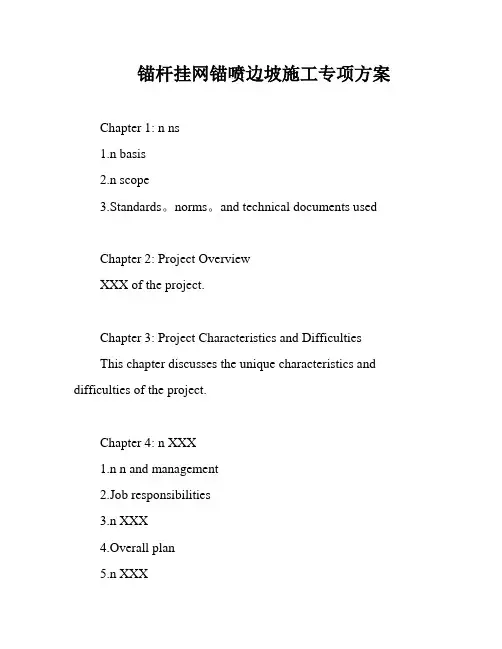 锚杆挂网锚喷边坡施工专项方案

Chapter 1: n ns

1.n basis

2.n scope

3.Standards。norms。and technical documents used

Chapter 2: Project Overview

XXX of the project.

Chapter 3: Project Characteristics and Difficulties

This chapter discusses the unique characteristics and difficulties of the project.

Chapter 4: n XXX

1.n n and management

2.Job responsibilities

3.n XXX

4.Overall plan

5.n XXX